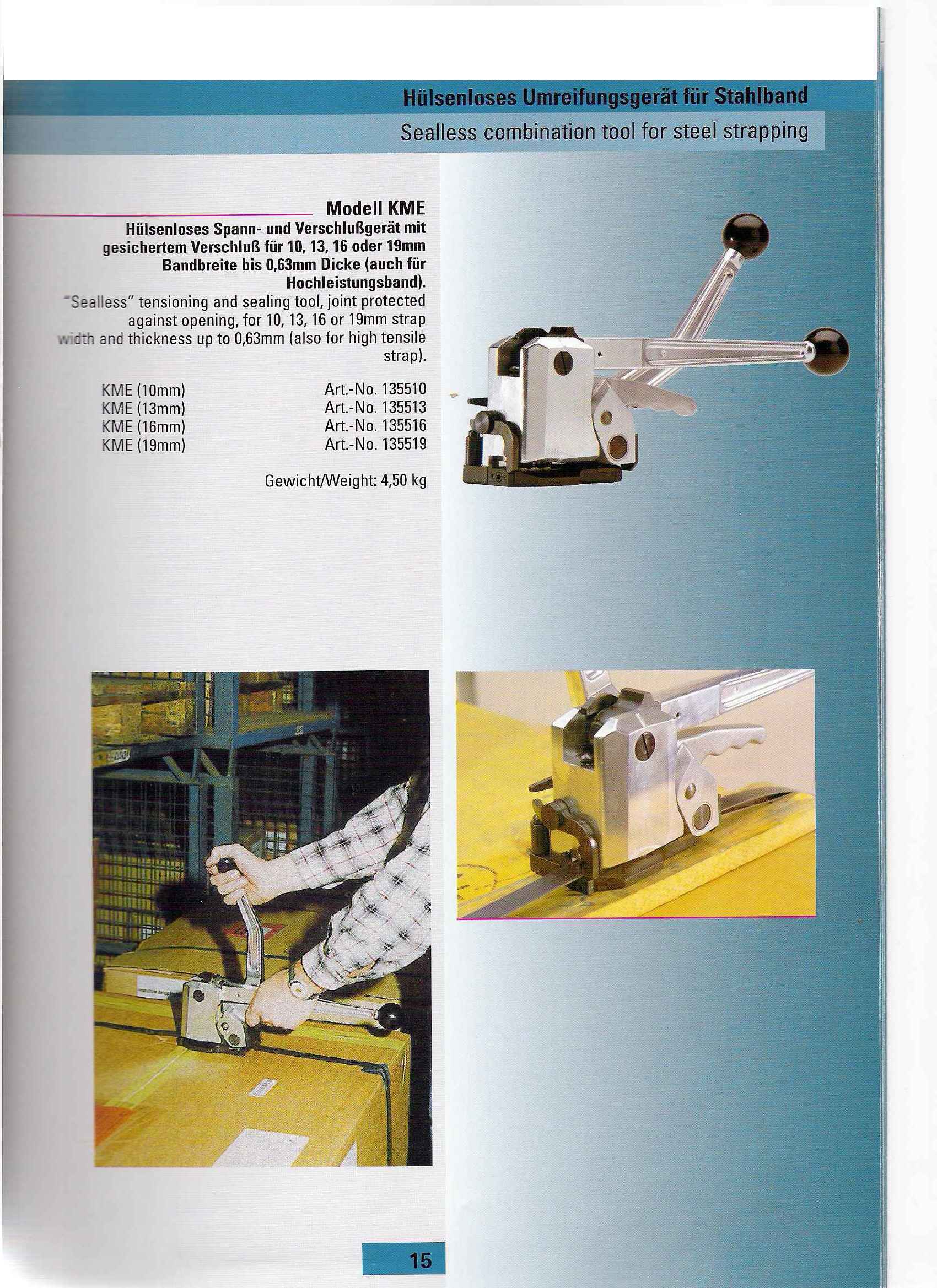 Hülsenloses Umreifungsgerät für Stahlband

Sealless combination tool for steel strapping

Modell KME

Hülsenloses Spann- und Verschlußgerät mit gesichertem Verschluß für 10, 13, 16 oder 19mm Bandbreite bis 0,63mm Dicke (auch für Hochleistungsband).

"Sealless" tensioning and sealing tool, joint protected against opening, for 10, 13, 16 or 19mm strap width and thickness up to 0,63mm (also for high tensile strap).

| KME (10mm) | Art.-No. 135510 |
|---|---|
| KME (13mm) | Art.-No. 135513 |
| KME (16mm) | Art.-No. 135516 |
| KME (19mm) | Art.-No. 135519 |

Gewicht/Weight: 4,50 kg

15